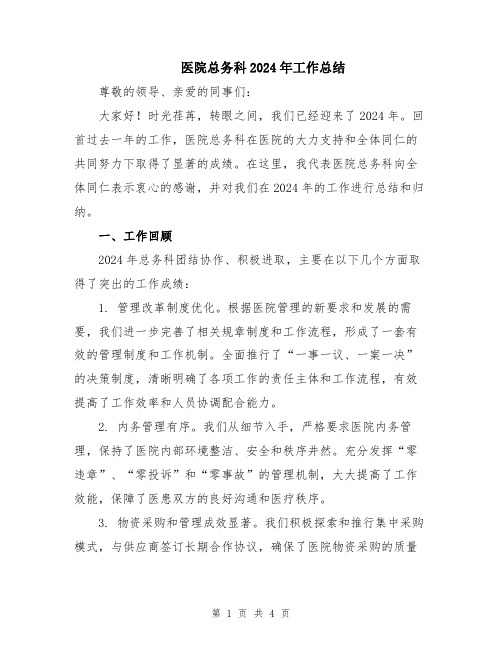 医院总务科2024年工作总结

尊敬的领导、亲爱的同事们：

大家好！时光荏苒，转眼之间，我们已经迎来了2024年。回首过去一年的工作，医院总务科在医院的大力支持和全体同仁的共同努力下取得了显著的成绩。在这里，我代表医院总务科向全体同仁表示衷心的感谢，并对我们在2024年的工作进行总结和归纳。

一、工作回顾

2024年总务科团结协作、积极进取，主要在以下几个方面取得了突出的工作成绩：

1. 管理改革制度优化。根据医院管理的新要求和发展的需要，我们进一步完善了相关规章制度和工作流程，形成了一套有效的管理制度和工作机制。全面推行了“一事一议、一案一决”的决策制度，清晰明确了各项工作的责任主体和工作流程，有效提高了工作效率和人员协调配合能力。

2. 内务管理有序。我们从细节入手，严格要求医院内务管理，保持了医院内部环境整洁、安全和秩序井然。充分发挥“零违章”、“零投诉”和“零事故”的管理机制，大大提高了工作效能，保障了医患双方的良好沟通和医疗秩序。

3. 物资采购和管理成效显著。我们积极探索和推行集中采购模式，与供应商签订长期合作协议，确保了医院物资采购的质量

第 1 页 共 4 页